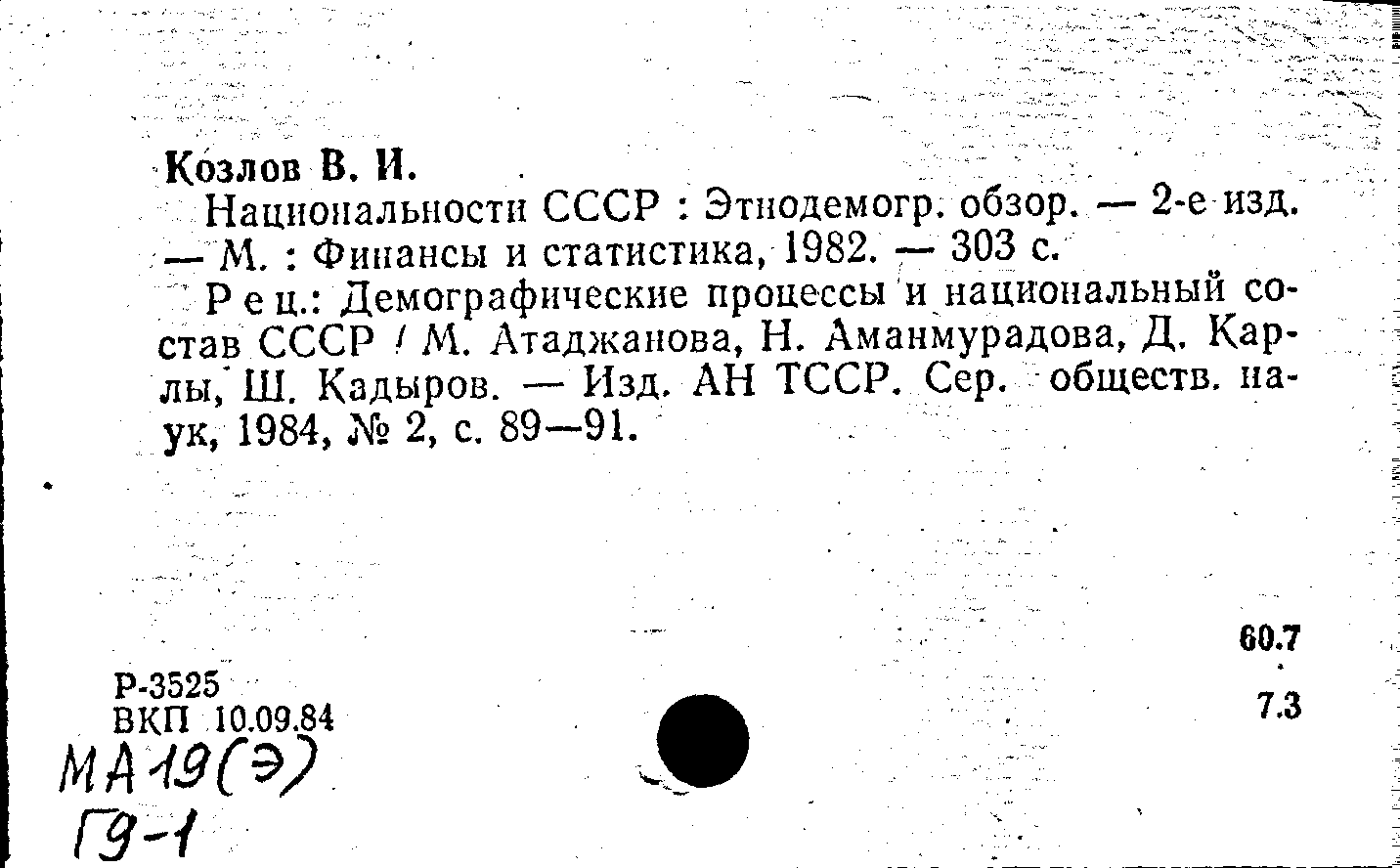 Козлов В. И.

Национальности СССР : Этнодемогр. обзор. — 2-е изд. — М. : Финансы и статистика, 1982. — 303 с.

Рец.: Демографические процессы и национальный состав СССР / М. Атаджанова, Н. Аманмурадова, Д. Карлы, Ш. Кадыров. — Изд. АН ТССР. Сер. обществ. наук, 1984, № 2, с. 89—91.

60.7
7.3

Р-3525
ВКП 10.09.84
МА 19(Э)
Г9-1